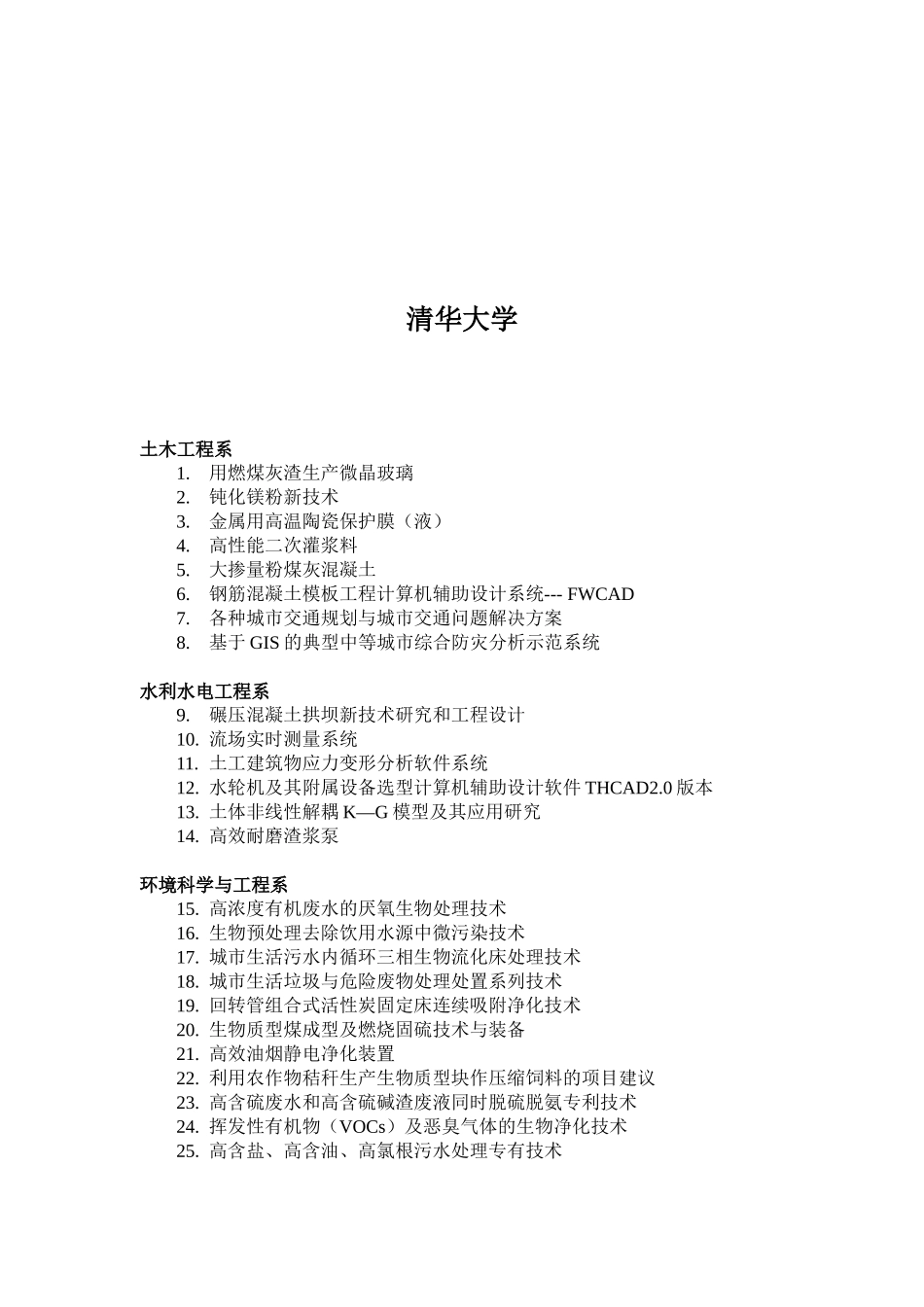 清华大学

土木工程系

1. 用燃煤灰渣生产微晶玻璃
2. 钝化镁粉新技术
3. 金属用高温陶瓷保护膜（液）
4. 高性能二次灌浆料
5. 大掺量粉煤灰混凝土
6. 钢筋混凝土模板工程计算机辅助设计系统--- FWCAD
7. 各种城市交通规划与城市交通问题解决方案
8. 基于 GIS 的典型中等城市综合防灾分析示范系统

水利水电工程系

9. 碾压混凝土拱坝新技术研究和工程设计
10. 流场实时测量系统
11. 土工建筑物应力变形分析软件系统
12. 水轮机及其附属设备选型计算机辅助设计软件 THCAD2.0 版本
13. 土体非线性解耦 K—G 模型及其应用研究
14. 高效耐磨渣浆泵

环境科学与工程系

15. 高浓度有机废水的厌氧生物处理技术
16. 生物预处理去除饮用水源中微污染技术
17. 城市生活污水内循环三相生物流化床处理技术
18. 城市生活垃圾与危险废物处理处置系列技术
19. 回转管组合式活性炭固定床连续吸附净化技术
20. 生物质型煤成型及燃烧固硫技术与装备
21. 高效油烟静电净化装置
22. 利用农作物秸秆生产生物质型块作压缩饲料的项目建议
23. 高含硫废水和高含硫碱渣废液同时脱硫脱氨专利技术
24. 挥发性有机物（VOCs）及恶臭气体的生物净化技术
25. 高含盐、高含油、高氯根污水处理专有技术